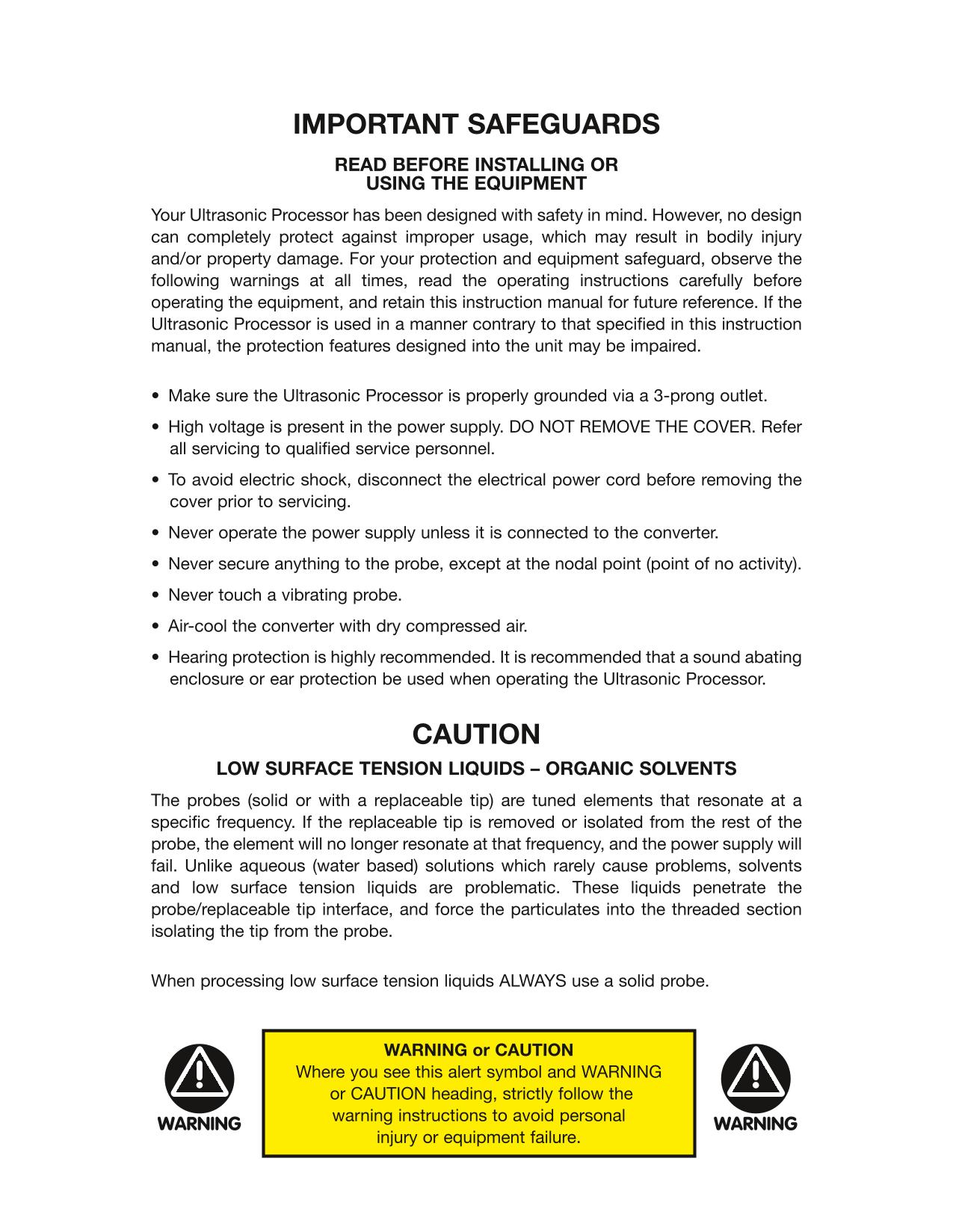 IMPORTANT SAFEGUARDS

READ BEFORE INSTALLING OR USING THE EQUIPMENT

Your Ultrasonic Processor has been designed with safety in mind. However, no design can completely protect against improper usage, which may result in bodily injury and/or property damage. For your protection and equipment safeguard, observe the following warnings at all times, read the operating instructions carefully before operating the equipment, and retain this instruction manual for future reference. If the Ultrasonic Processor is used in a manner contrary to that specified in this instruction manual, the protection features designed into the unit may be impaired.

• Make sure the Ultrasonic Processor is properly grounded via a 3-prong outlet.

• High voltage is present in the power supply. DO NOT REMOVE THE COVER. Refer all servicing to qualified service personnel.

• To avoid electric shock, disconnect the electrical power cord before removing the cover prior to servicing.

• Never operate the power supply unless it is connected to the converter.

• Never secure anything to the probe, except at the nodal point (point of no activity).

• Never touch a vibrating probe.

• Air-cool the converter with dry compressed air.

• Hearing protection is highly recommended. It is recommended that a sound abating enclosure or ear protection be used when operating the Ultrasonic Processor.

CAUTION

LOW SURFACE TENSION LIQUIDS – ORGANIC SOLVENTS

The probes (solid or with a replaceable tip) are tuned elements that resonate at a specific frequency. If the replaceable tip is removed or isolated from the rest of the probe, the element will no longer resonate at that frequency, and the power supply will fail. Unlike aqueous (water based) solutions which rarely cause problems, solvents and low surface tension liquids are problematic. These liquids penetrate the probe/replaceable tip interface, and force the particulates into the threaded section isolating the tip from the probe.

When processing low surface tension liquids ALWAYS use a solid probe.

WARNING

WARNING or CAUTION
Where you see this alert symbol and WARNING or CAUTION heading, strictly follow the warning instructions to avoid personal injury or equipment failure.

WARNING